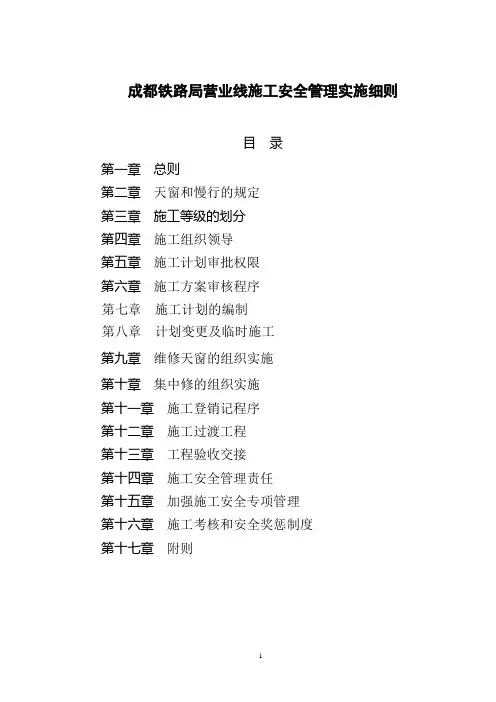 成都铁路局营业线施工安全管理实施细则

目 录

第一章 总则
第二章 天窗和慢行的规定
第三章 施工等级的划分
第四章 施工组织领导
第五章 施工计划审批权限
第六章 施工方案审核程序
第七章 施工计划的编制
第八章 计划变更及临时施工
第九章 维修天窗的组织实施
第十章 集中修的组织实施
第十一章 施工登销记程序
第十二章 施工过渡工程
第十三章 工程验收交接
第十四章 施工安全管理责任
第十五章 加强施工安全专项管理
第十六章 施工考核和安全奖惩制度
第十七章 附则

1